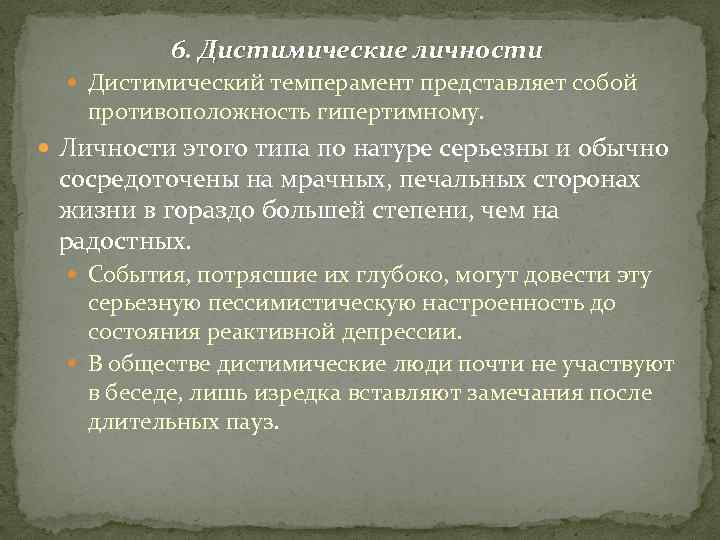 6. Дистимические личности

Дистимический темперамент представляет собой противоположность гипертимному.

Личности этого типа по натуре серьезны и обычно сосредоточены на мрачных, печальных сторонах жизни в гораздо большей степени, чем на радостных.

События, потрясшие их глубоко, могут довести эту серьезную пессимистическую настроенность до состояния реактивной депрессии.

В обществе дистимические люди почти не участвуют в беседе, лишь изредка вставляют замечания после длительных пауз.